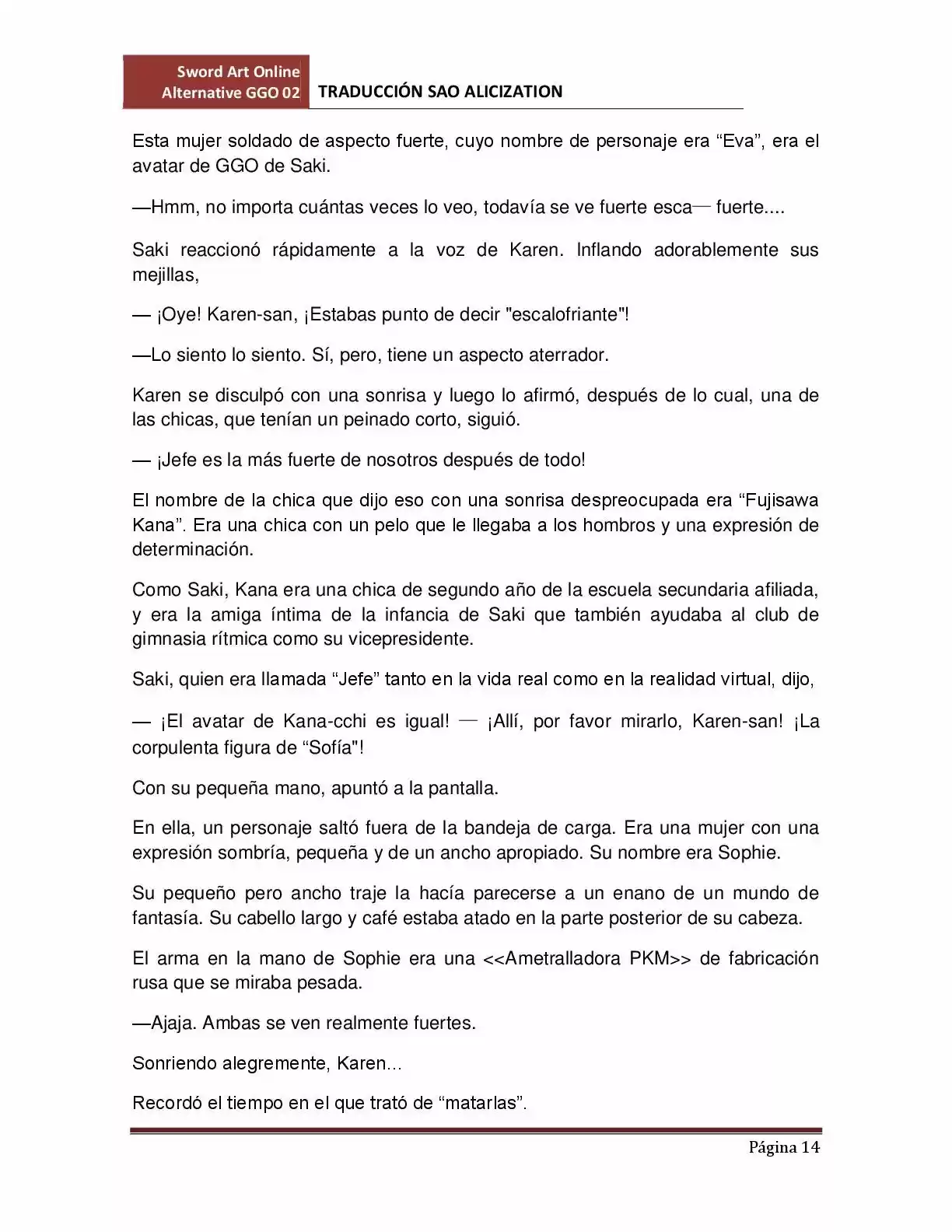 Sword Art Online
Alternative GGO 02
TRADUCCIÓN SAO ALICIZATION

Esta mujer soldado de aspecto fuerte, cuyo nombre de personaje era "Eva", era el avatar de GGO de Saki.

—Hmm, no importa cuántas veces lo veo, todavía se ve fuerte esca— fuerte....

Saki reaccionó rápidamente a la voz de Karen. Inflando adorablemente sus mejillas,

— ¡Oye! Karen-san, ¡Estabas punto de decir "escalofriante"!

—Lo siento lo siento. Sí, pero, tiene un aspecto aterrador.

Karen se disculpó con una sonrisa y luego lo afirmó, después de lo cual, una de las chicas, que tenían un peinado corto, siguió.

— ¡Jefe es la más fuerte de nosotros después de todo!

El nombre de la chica que dijo eso con una sonrisa despreocupada era "Fujisawa Kana". Era una chica con un pelo que le llegaba a los hombros y una expresión de determinación.

Como Saki, Kana era una chica de segundo año de la escuela secundaria afiliada, y era la amiga íntima de la infancia de Saki que también ayudaba al club de gimnasia rítmica como su vicepresidente.

Saki, quien era llamada "Jefe" tanto en la vida real como en la realidad virtual, dijo,

— ¡El avatar de Kana-cchi es igual! — ¡Allí, por favor mirarlo, Karen-san! ¡La corpulenta figura de "Sofía"!

Con su pequeña mano, apuntó a la pantalla.

En ella, un personaje saltó fuera de la bandeja de carga. Era una mujer con una expresión sombría, pequeña y de un ancho apropiado. Su nombre era Sophie.

Su pequeño pero ancho traje la hacía parecerse a un enano de un mundo de fantasía. Su cabello largo y café estaba atado en la parte posterior de su cabeza.

El arma en la mano de Sophie era una <<Ametralladora PKM>> de fabricación rusa que se miraba pesada.

—Ajaja. Ambas se ven realmente fuertes.

Sonriendo alegremente, Karen...

Recordó el tiempo en el que trató de "matarlas".

Página 14